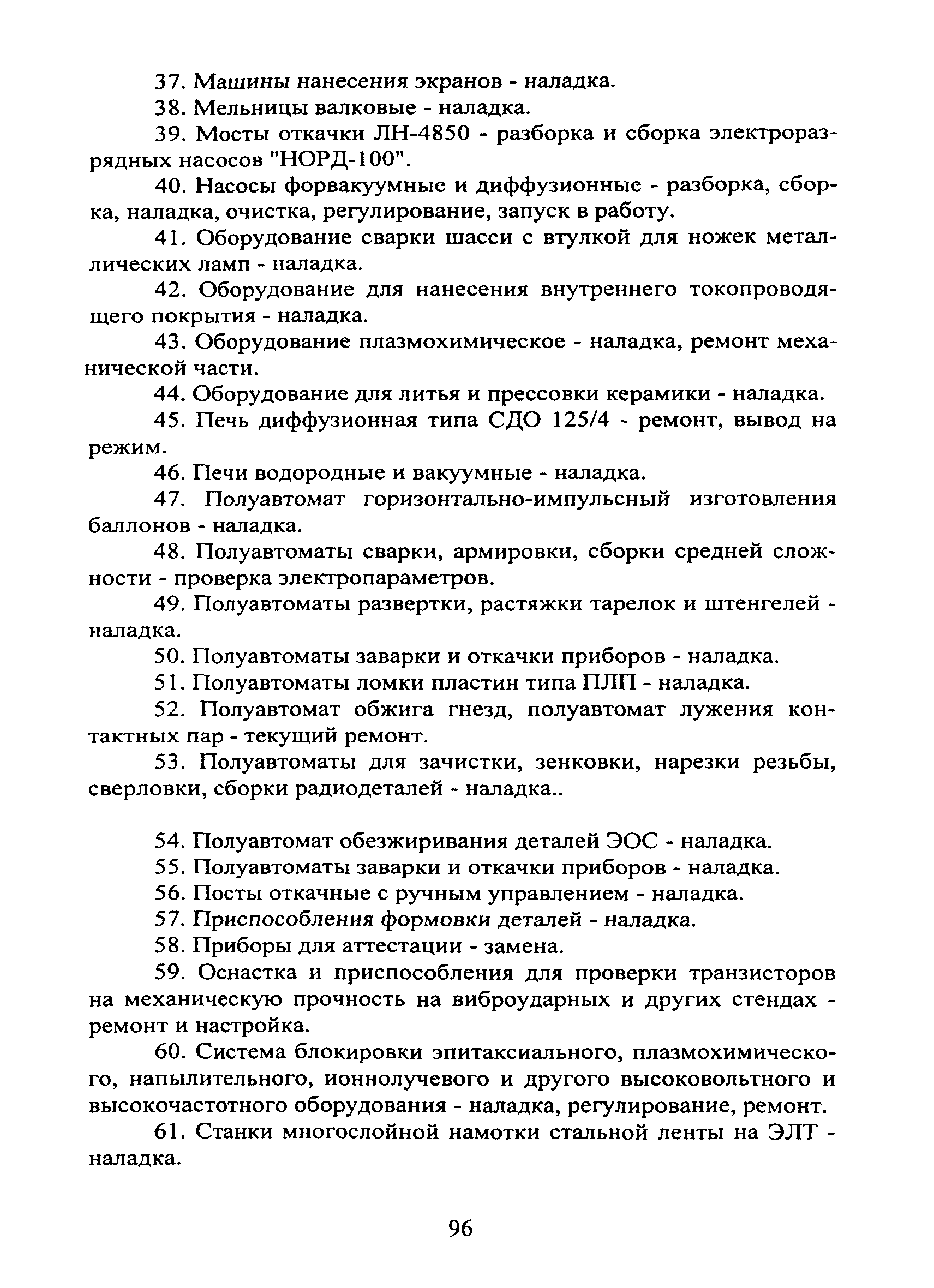 37. Машины нанесения экранов - наладка.

38. Мельницы валковые - наладка.

39. Мосты откачки ЛН-4850 - разборка и сборка электроразрядных насосов "НОРД-100".

40. Насосы форвакуумные и диффузионные - разборка, сборка, наладка, очистка, регулирование, запуск в работу.

41. Оборудование сварки шасси с втулкой для ножек металлических ламп - наладка.

42. Оборудование для нанесения внутреннего токопроводящего покрытия - наладка.

43. Оборудование плазмохимическое - наладка, ремонт механической части.

44. Оборудование для литья и прессовки керамики - наладка.

45. Печь диффузионная типа СДО 125/4 - ремонт, вывод на режим.

46. Печи водородные и вакуумные - наладка.

47. Полуавтомат горизонтально-импульсный изготовления баллонов - наладка.

48. Полуавтоматы сварки, армировки, сборки средней сложности - проверка электропараметров.

49. Полуавтоматы развертки, растяжки тарелок и штенгелей - наладка.

50. Полуавтоматы заварки и откачки приборов - наладка.

51. Полуавтоматы ломки пластин типа ПЛП - наладка.

52. Полуавтомат обжига гнезд, полуавтомат лужения контактных пар - текущий ремонт.

53. Полуавтоматы для зачистки, зенковки, нарезки резьбы, сверловки, сборки радиодеталей - наладка..

54. Полуавтомат обезжиривания деталей ЭОС - наладка.

55. Полуавтоматы заварки и откачки приборов - наладка.

56. Посты откачные с ручным управлением - наладка.

57. Приспособления формовки деталей - наладка.

58. Приборы для аттестации - замена.

59. Оснастка и приспособления для проверки транзисторов на механическую прочность на виброударных и других стендах - ремонт и настройка.

60. Система блокировки эпитаксиального, плазмохимического, напылительного, ионнолучевого и другого высоковольтного и высокочастотного оборудования - наладка, регулирование, ремонт.

61. Станки многослойной намотки стальной ленты на ЭЛТ - наладка.

96